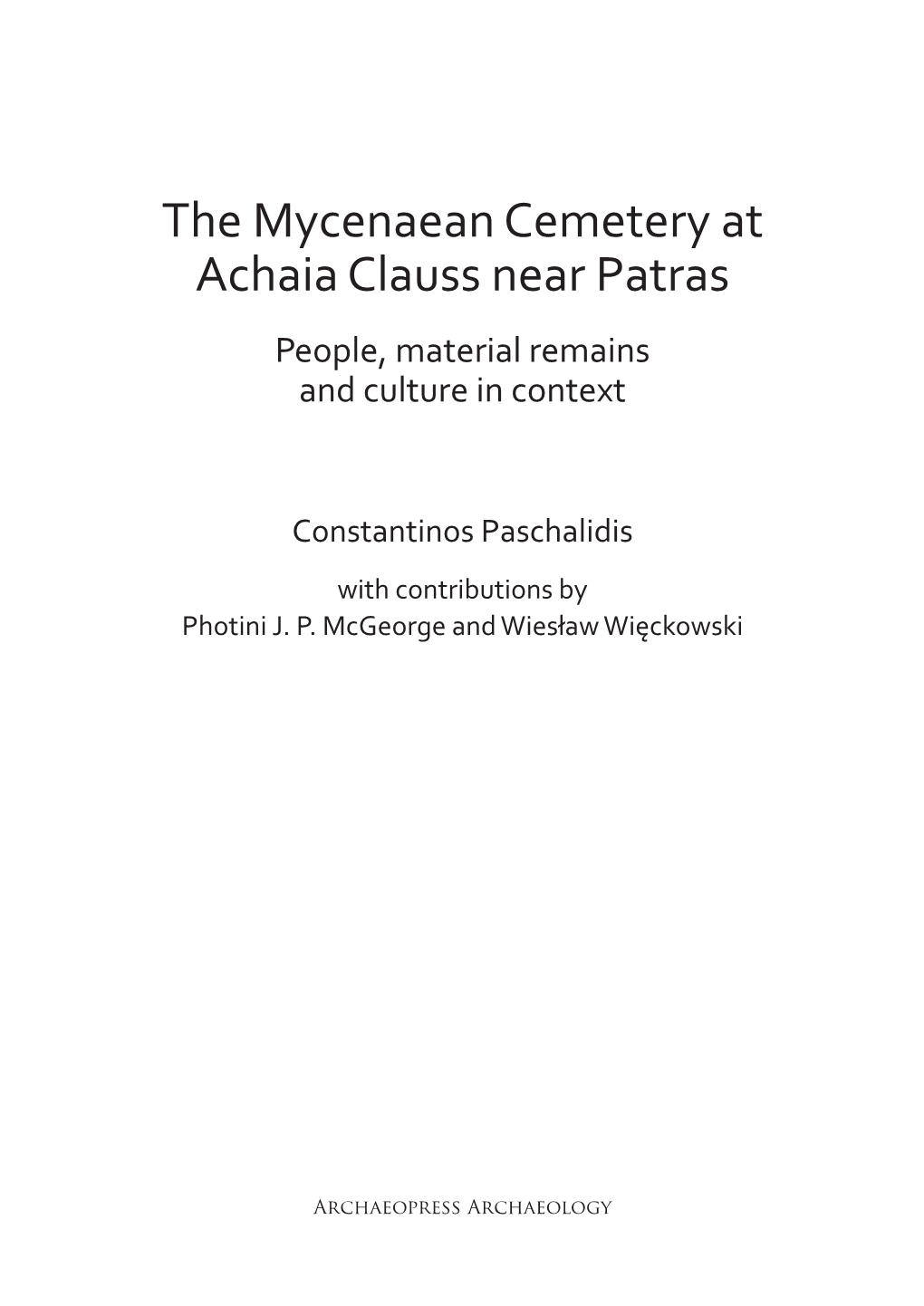 The Mycenaean Cemetery at Achaia Clauss near Patras

People, material remains and culture in context

Constantinos Paschalidis

with contributions by
Photini J. P. McGeorge and Wiesław Więckowski

Archaeopress Archaeology